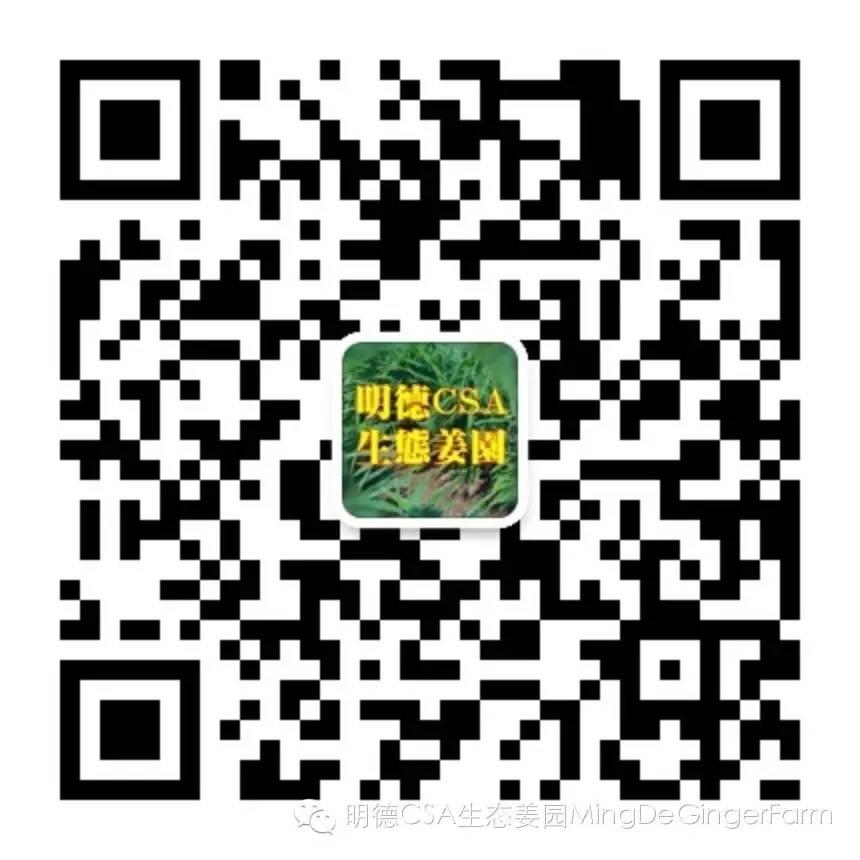 明德CSA
生態姜園

明德CSA生态姜园MingDeGingerFarm